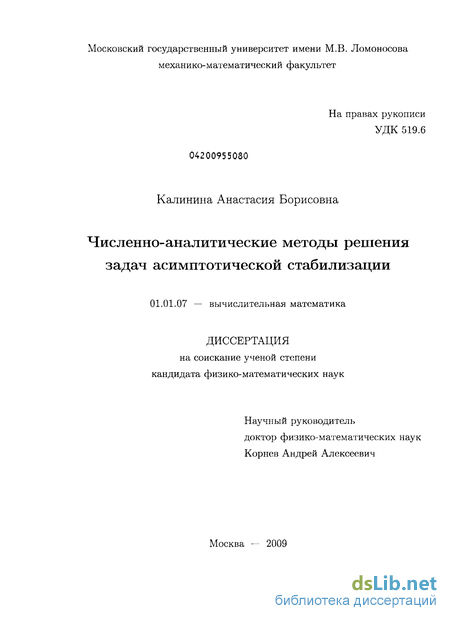 Московский государственный университет имени М.В. Ломоносова
механико-математический факультет

На правах рукописи
УДК 519.6

04200955080

Калинина Анастасия Борисовна

Численно-аналитические методы решения задач асимптотической стабилизации

01.01.07 — вычислительная математика

ДИССЕРТАЦИЯ
на соискание ученой степени
кандидата физико-математических наук

Научный руководитель
доктор физико-математических наук
Корнев Андрей Алексеевич

Москва — 2009

dsLib.net
библиотека диссертаций